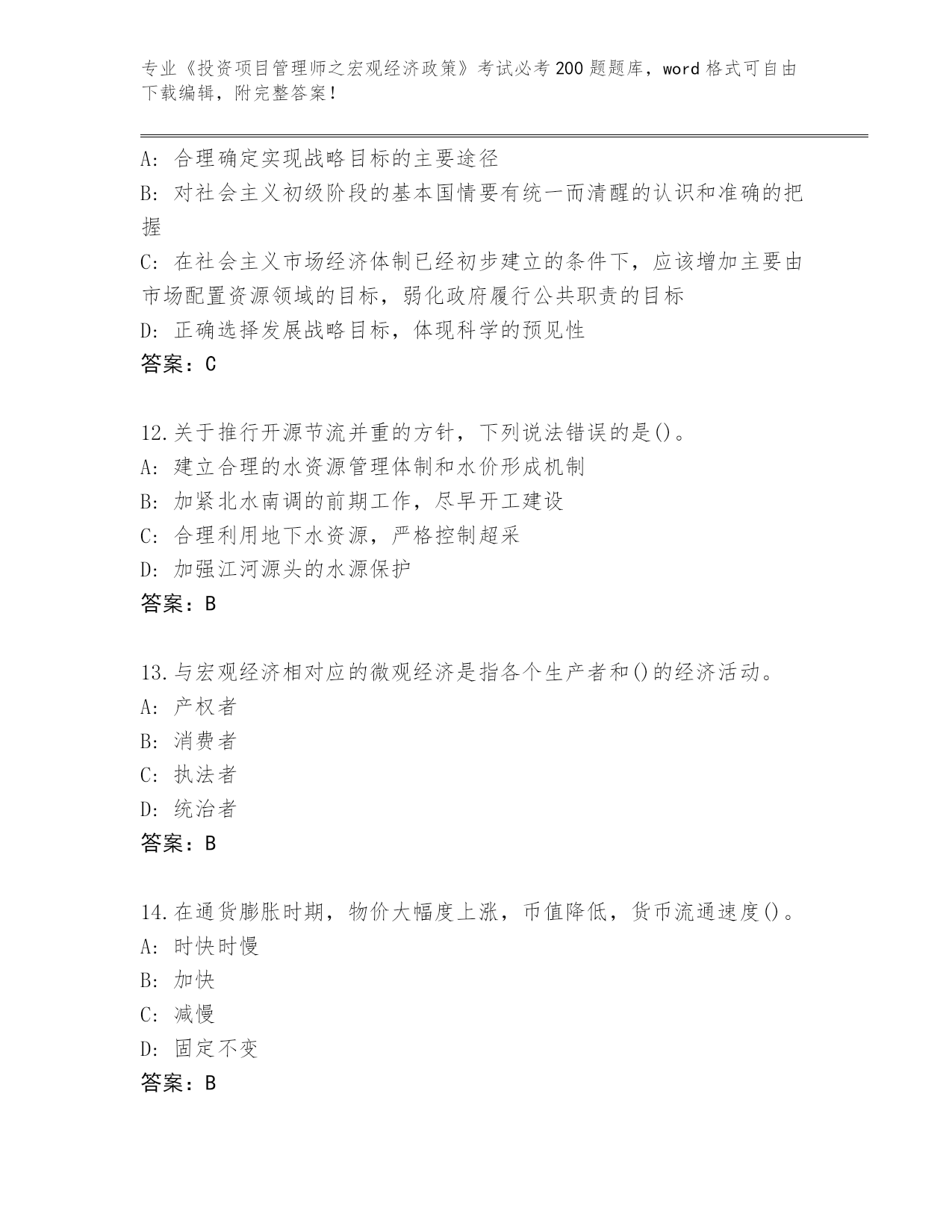 专业《投资项目管理师之宏观经济政策》考试必考200题题库，word格式可自由下载编辑，附完整答案！

A: 合理确定实现战略目标的主要途径
B: 对社会主义初级阶段的基本国情要有统一而清醒的认识和准确的把握
C: 在社会主义市场经济体制已经初步建立的条件下，应该增加主要由市场配置资源领域的目标，弱化政府履行公共职责的目标
D: 正确选择发展战略目标，体现科学的预见性
答案：C

12.关于推行开源节流并重的方针，下列说法错误的是()。
A: 建立合理的水资源管理体制和水价形成机制
B: 加紧北水南调的前期工作，尽早开工建设
C: 合理利用地下水资源，严格控制超采
D: 加强江河源头的水源保护
答案：B

13.与宏观经济相对应的微观经济是指各个生产者和()的经济活动。
A: 产权者
B: 消费者
C: 执法者
D: 统治者
答案：B

14.在通货膨胀时期，物价大幅度上涨，币值降低，货币流通速度()。
A: 时快时慢
B: 加快
C: 减慢
D: 固定不变
答案：B